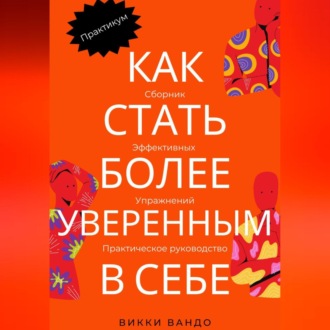 Практикум

КАК

Сборник

СТАТЬ

Эффективных

БОЛЕЕ

Упражнений

УВЕРЕННЫМ

Практическое руководство

В СЕБЕ

ВИККИ ВАНДО